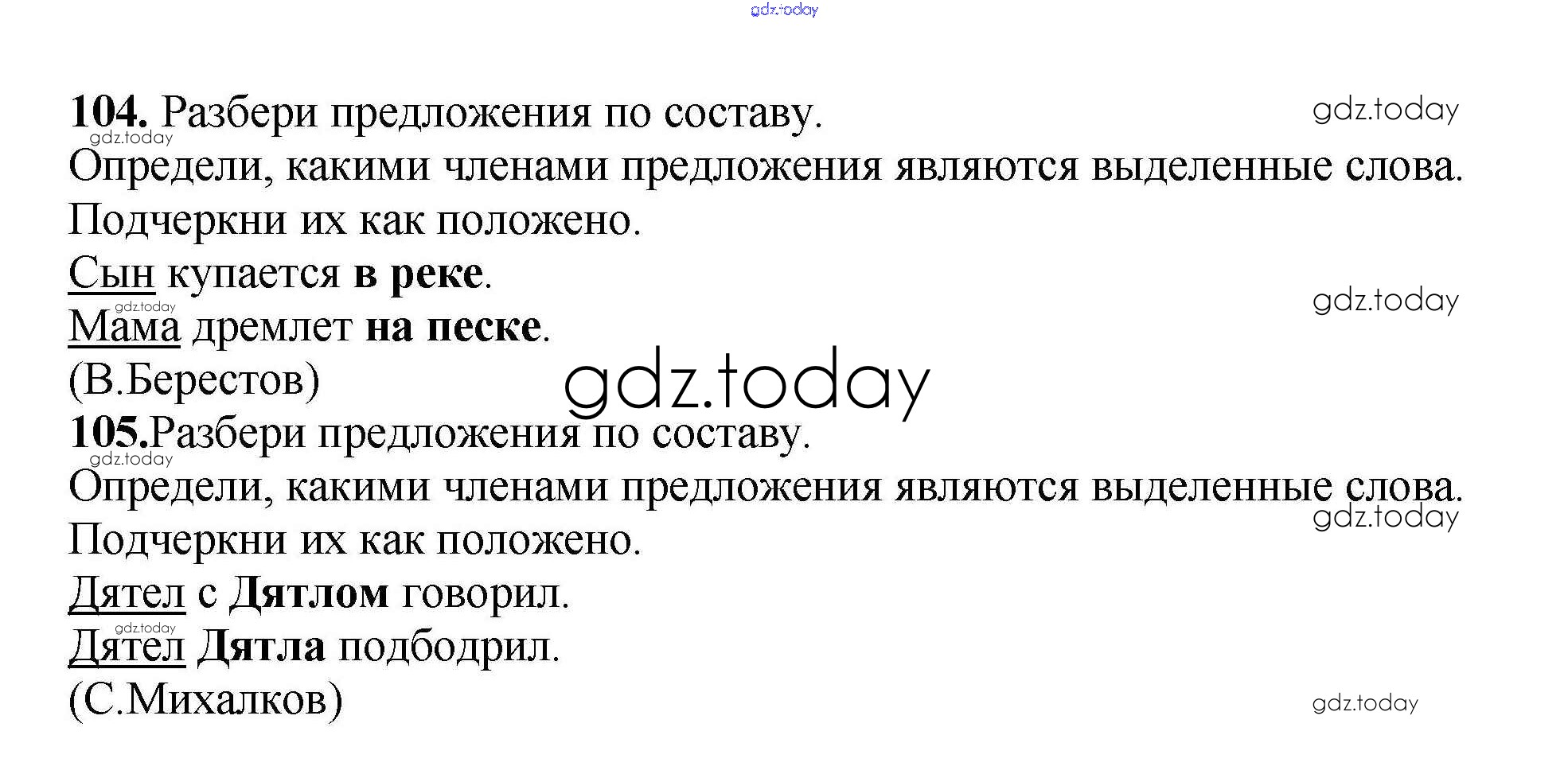 104. Разбери предложения по составу.

Определи, какими членами предложения являются выделенные слова.

Подчеркни их как положено.

Сын купается в реке.

Мама дремлет на песке.

(В.Берестов)

105.Разбери предложения по составу.

Определи, какими членами предложения являются выделенные слова.

Подчеркни их как положено.

Дятел с Дятлом говорил.

Дятел Дятла подбодрил.

(С.Михалков)

gdz.today